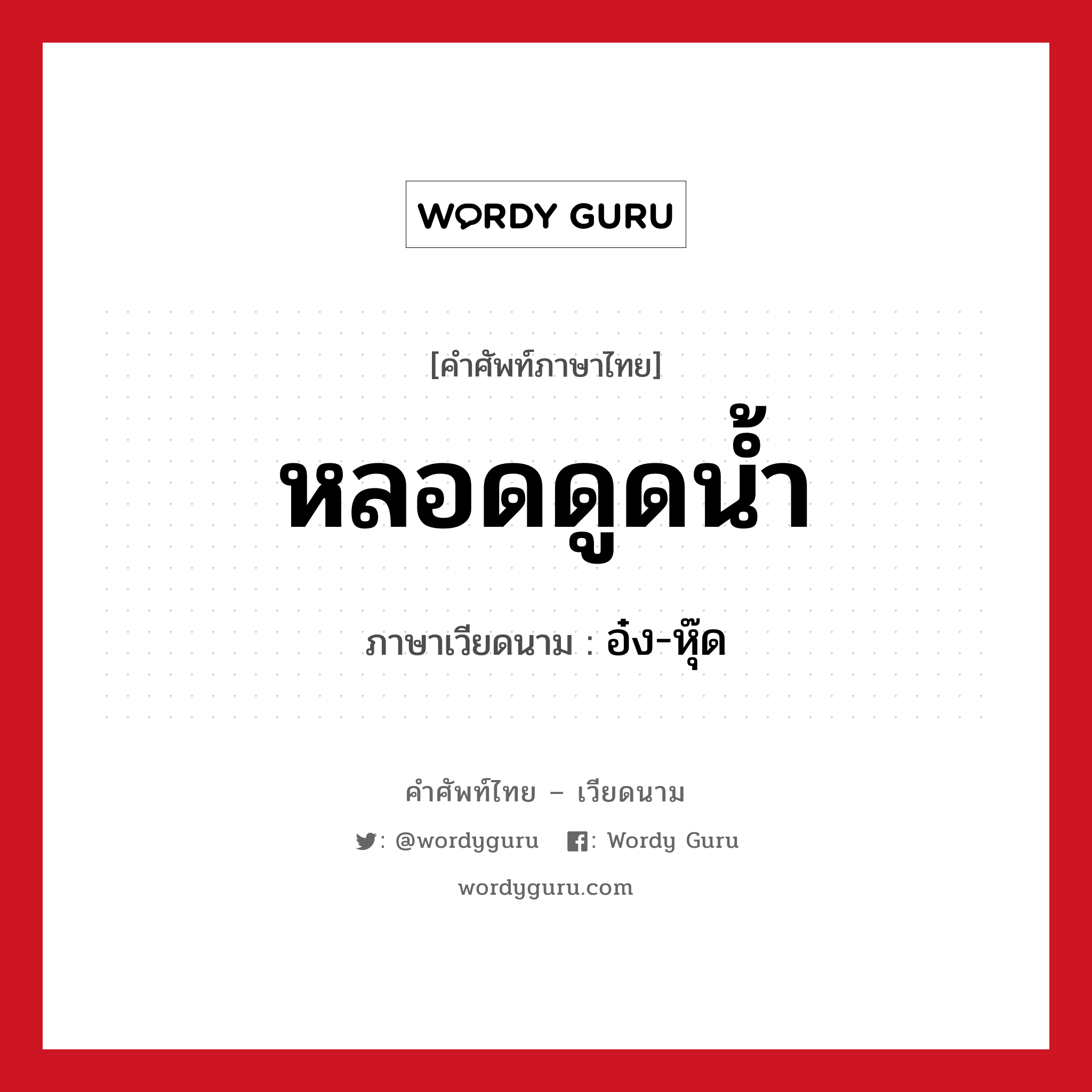 WORDY GURU

[คำศัพท์ภาษาไทย]

หลอดดูดน้ำ

ภาษาเวียดนาม : อ๋ง-หุ๊ด

คำศัพท์ไทย – เวียดนาม

: @wordyguru : Wordy Guru

wordyguru.com